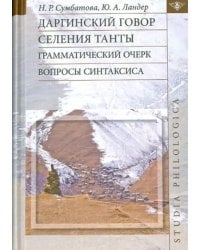 Н. Р. Сумбатова, Ю. А. Ландер

ДАРГИНСКИЙ ГОВОР СЕЛЕНИЯ ТАНТЫ

ГРАММАТИЧЕСКИЙ ОЧЕРК

ВОПРОСЫ СИНТАКСИСА

STUDIA PHILOLOGICA